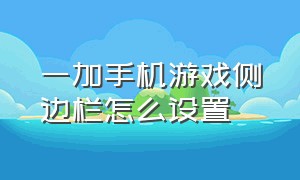 一加手机游戏侧边栏怎么设置